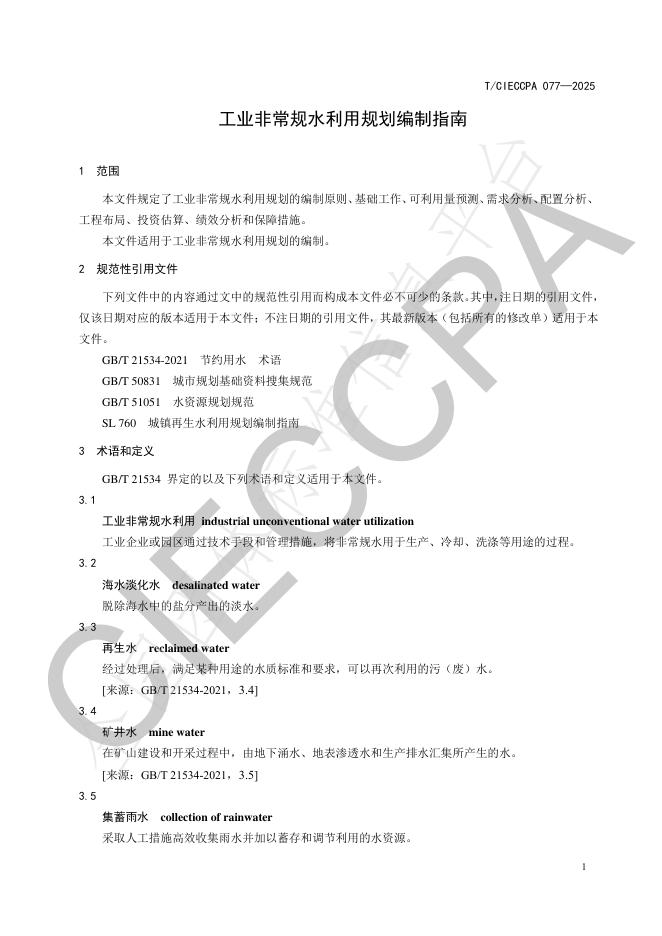 T/CIECCPA 077—2025

工业非常规水利用规划编制指南

1 范围

本文件规定了工业非常规水利用规划的编制原则、基础工作、可利用量预测、需求分析、配置分析、工程布局、投资估算、绩效分析和保障措施。

本文件适用于工业非常规水利用规划的编制。

2 规范性引用文件

下列文件中的内容通过文中的规范性引用而构成本文件必不可少的条款。其中，注日期的引用文件，仅该日期对应的版本适用于本文件；不注日期的引用文件，其最新版本（包括所有的修改单）适用于本文件。

GB/T 21534-2021 节约用水 术语

GB/T 50831 城市规划基础资料搜集规范

GB/T 51051 水资源规划规范

SL 760 城镇再生水利用规划编制指南

3 术语和定义

GB/T 21534 界定的以及下列术语和定义适用于本文件。

3.1

工业非常规水利用 industrial unconventional water utilization

工业企业或园区通过技术手段和管理措施，将非常规水用于生产、冷却、洗涤等用途的过程。

3.2

海水淡化水 desalinated water

脱除海水中的盐分产出的淡水。

3.3

再生水 reclaimed water

经过处理后，满足某种用途的水质标准和要求，可以再次利用的污（废）水。

[来源：GB/T 21534-2021，3.4]

3.4

矿井水 mine water

在矿山建设和开采过程中，由地下涌水、地表渗透水和生产排水汇集所产生的水。

[来源：GB/T 21534-2021，3.5]

3.5

集蓄雨水 collection of rainwater

采取人工措施高效收集雨水并加以蓄存和调节利用的水资源。

1

CIECCPA